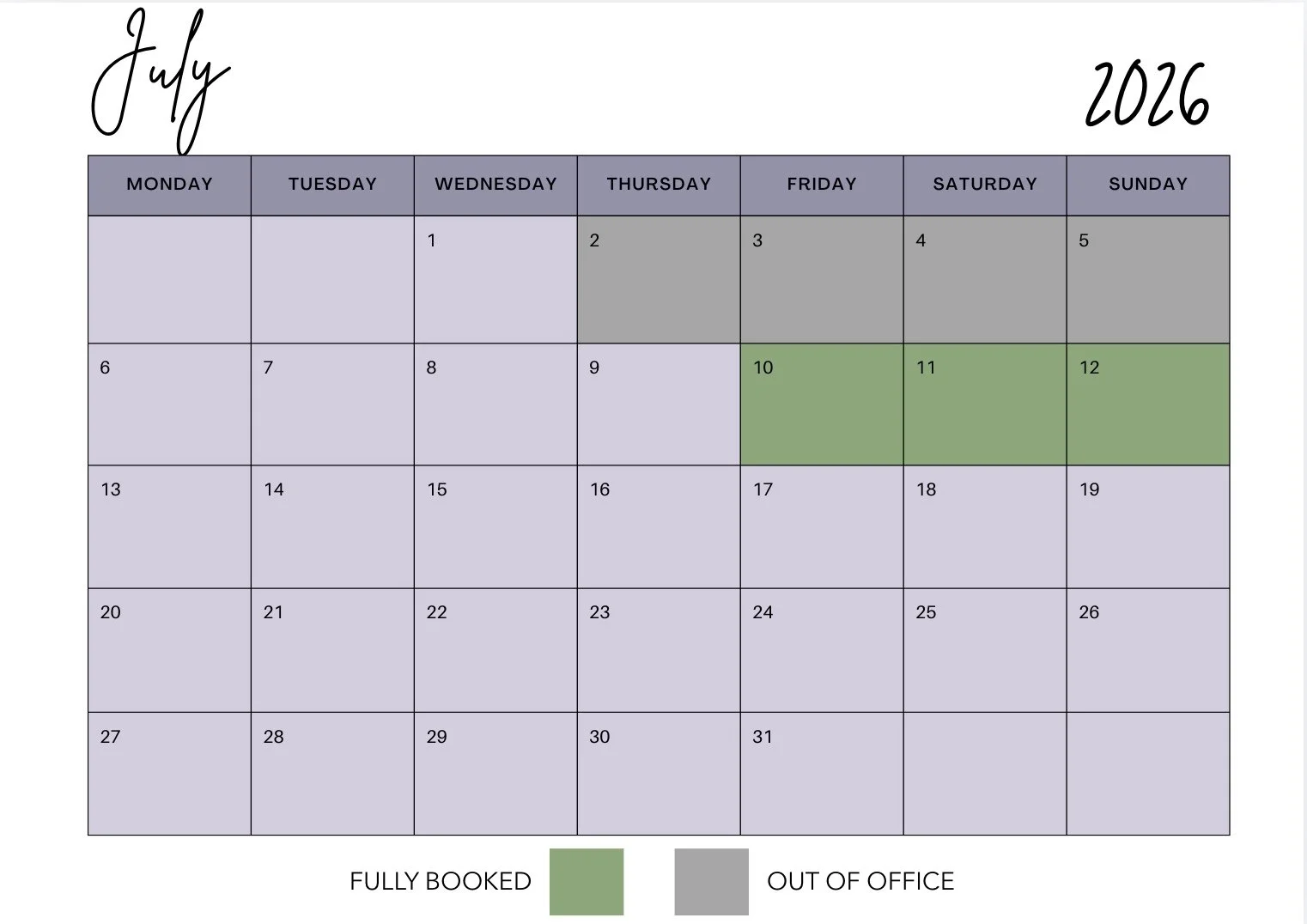 July

2026

| MONDAY | TUESDAY | WEDNESDAY | THURSDAY | FRIDAY | SATURDAY | SUNDAY |
|---|---|---|---|---|---|---|
| | | 1 | 2 | 3 | 4 | 5 |
| 6 | 7 | 8 | 9 | 10 | 11 | 12 |
| 13 | 14 | 15 | 16 | 17 | 18 | 19 |
| 20 | 21 | 22 | 23 | 24 | 25 | 26 |
| 27 | 28 | 29 | 30 | 31 | | |

FULLY BOOKED

OUT OF OFFICE